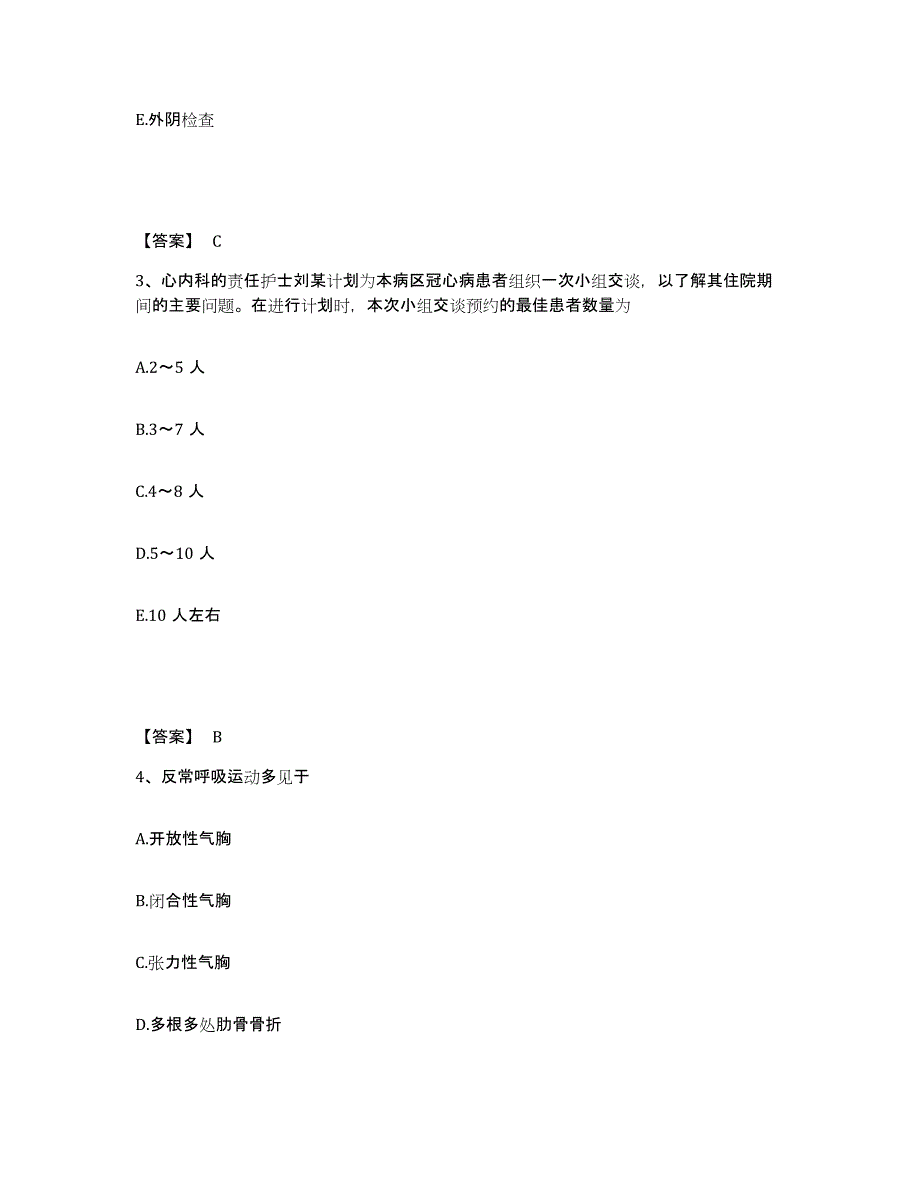 E.外阴检查

【答案】 C

3、心内科的责任护士刘某计划为本病区冠心病患者组织一次小组交谈，以了解其住院期间的主要问题。在进行计划时，本次小组交谈预约的最佳患者数量为

A.2～5 人

B.3～7 人

C.4～8 人

D.5～10 人

E.10 人左右

【答案】 B

4、反常呼吸运动多见于

A.开放性气胸

B.闭合性气胸

C.张力性气胸

D.多根多处肋骨骨折